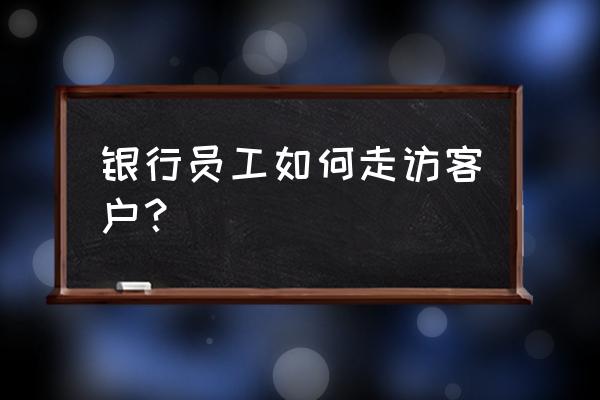 银行员工如何走访客户？